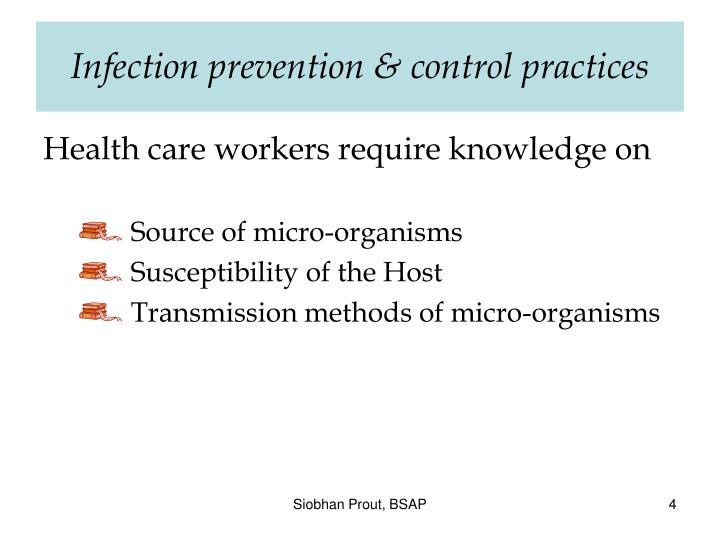 Infection prevention & control practices

Health care workers require knowledge on

Source of micro-organisms
Susceptibility of the Host
Transmission methods of micro-organisms

Siobhan Prout, BSAP

4